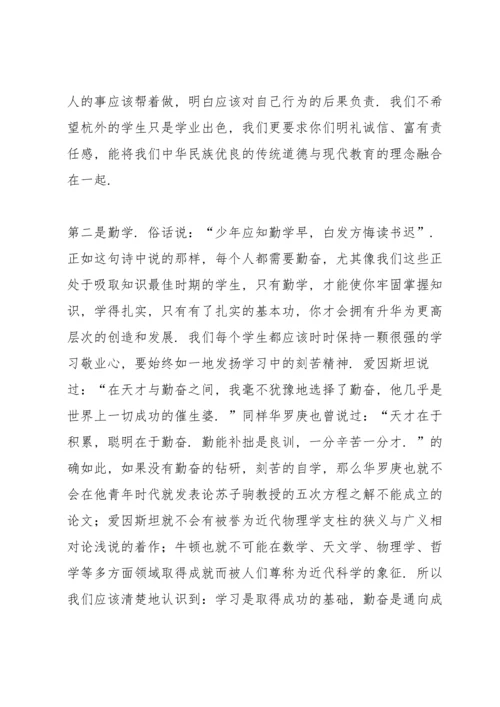 人的事应该帮着做，明白应该对自己行为的后果负责．我们不希望杭外的学生只是学业出色，我们更要求你们明礼诚信、富有责任感，能将我们中华民族优良的传统道德与现代教育的理念融合在一起．

第二是勤学．俗话说：“少年应知勤学早，白发方悔读书迟”．正如这句诗中说的那样，每个人都需要勤奋，尤其像我们这些正处于吸取知识最佳时期的学生，只有勤学，才能使你牢固掌握知识，学得扎实，只有有了扎实的基本功，你才会拥有升华为更高层次的创造和发展．我们每个学生都应该时时保持一颗很强的学习敬业心，要始终如一地发扬学习中的刻苦精神．爱因斯坦说过：“在天才与勤奋之间，我毫不犹豫地选择了勤奋，他几乎是世界上一切成功的催生婆．”同样华罗庚也曾说过：“天才在于积累，聪明在于勤奋．勤能补拙是良训，一分辛苦一分才．”的确如此，如果没有勤奋的钻研，刻苦的自学，那么华罗庚也就不会在他青年时代就发表论苏子驹教授的五次方程之解不能成立的论文；爱因斯坦就不会有被誉为近代物理学支柱的狭义与广义相对论浅说的着作；牛顿也就不可能在数学、天文学、物理学、哲学等多方面领域取得成就而被人们尊称为近代科学的象征．所以我们应该清楚地认识到：学习是取得成功的基础，勤奋是通向成